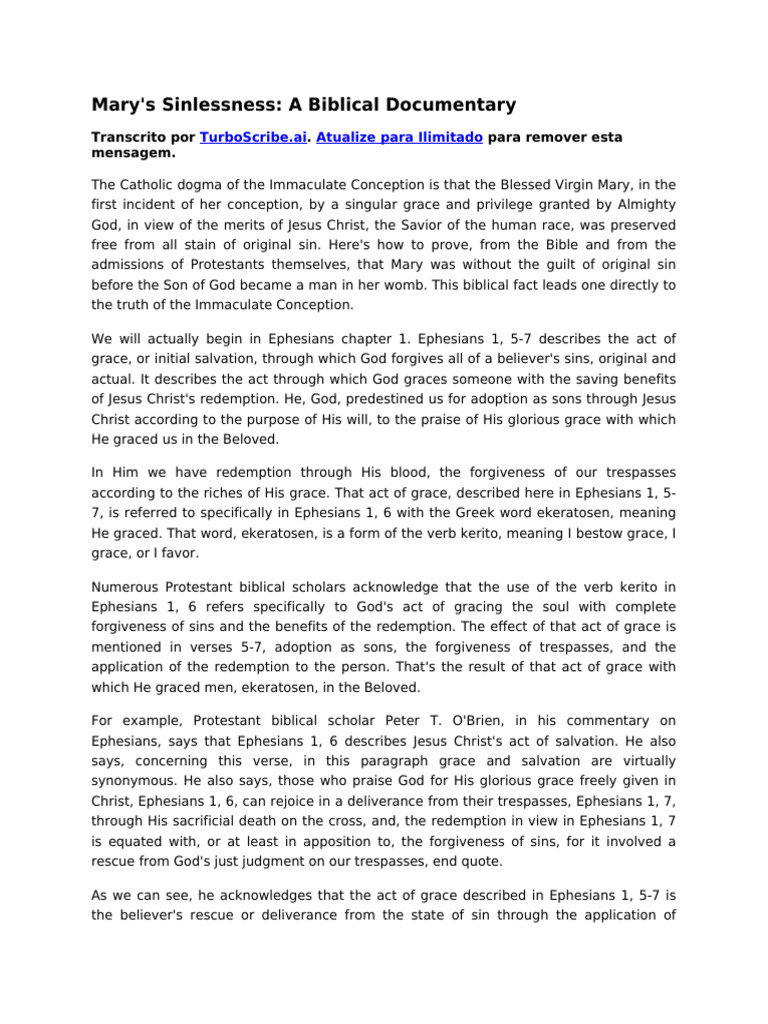 Mary's Sinlessness: A Biblical Documentary

Transcrito por TurboScribe.ai. Atualize para Ilimitado para remover esta mensagem.

The Catholic dogma of the Immaculate Conception is that the Blessed Virgin Mary, in the first incident of her conception, by a singular grace and privilege granted by Almighty God, in view of the merits of Jesus Christ, the Savior of the human race, was preserved free from all stain of original sin. Here's how to prove, from the Bible and from the admissions of Protestants themselves, that Mary was without the guilt of original sin before the Son of God became a man in her womb. This biblical fact leads one directly to the truth of the Immaculate Conception.

We will actually begin in Ephesians chapter 1. Ephesians 1, 5-7 describes the act of grace, or initial salvation, through which God forgives all of a believer's sins, original and actual. It describes the act through which God graces someone with the saving benefits of Jesus Christ's redemption. He, God, predestined us for adoption as sons through Jesus Christ according to the purpose of His will, to the praise of His glorious grace with which He graced us in the Beloved.

In Him we have redemption through His blood, the forgiveness of our trespasses according to the riches of His grace. That act of grace, described here in Ephesians 1, 5-7, is referred to specifically in Ephesians 1, 6 with the Greek word ekeratosen, meaning He graced. That word, ekeratosen, is a form of the verb kerito, meaning I bestow grace, I grace, or I favor.

Numerous Protestant biblical scholars acknowledge that the use of the verb kerito in Ephesians 1, 6 refers specifically to God's act of gracing the soul with complete forgiveness of sins and the benefits of the redemption. The effect of that act of grace is mentioned in verses 5-7, adoption as sons, the forgiveness of trespasses, and the application of the redemption to the person. That's the result of that act of grace with which He graced men, ekeratosen, in the Beloved.

For example, Protestant biblical scholar Peter T. O'Brien, in his commentary on Ephesians, says that Ephesians 1, 6 describes Jesus Christ's act of salvation. He also says, concerning this verse, in this paragraph grace and salvation are virtually synonymous. He also says, those who praise God for His glorious grace freely given in Christ, Ephesians 1, 6, can rejoice in a deliverance from their trespasses, Ephesians 1, 7, through His sacrificial death on the cross, and, the redemption in view in Ephesians 1, 7 is equated with, or at least in apposition to, the forgiveness of sins, for it involved a rescue from God's just judgment on our trespasses, end quote.

As we can see, he acknowledges that the act of grace described in Ephesians 1, 5-7 is the believer's rescue or deliverance from the state of sin through the application of